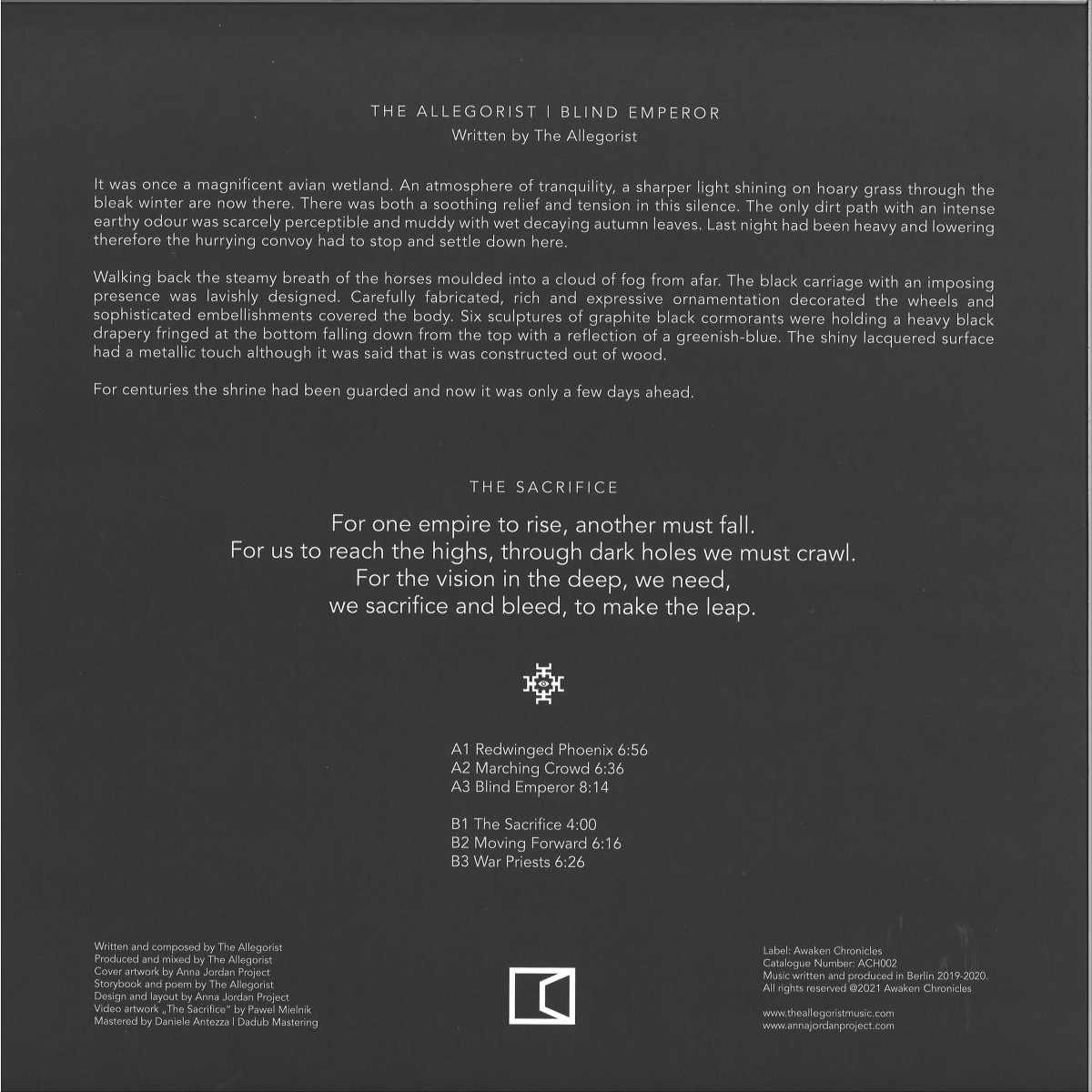 THE ALLEGORIST | BLIND EMPEROR
Written by The Allegorist

It was once a magnificent avian wetland. An atmosphere of tranquility, a sharper light shining on hoary grass through the bleak winter are now there. There was both a soothing relief and tension in this silence. The only dirt path with an intense earthy odour was scarcely perceptible and muddy with wet decaying autumn leaves. Last night had been heavy and lowering therefore the hurrying convoy had to stop and settle down here.

Walking back the steamy breath of the horses moulded into a cloud of fog from afar. The black carriage with an imposing presence was lavishly designed. Carefully fabricated, rich and expressive ornamentation decorated the wheels and sophisticated embellishments covered the body. Six sculptures of graphite black cormorants were holding a heavy black drapery fringed at the bottom falling down from the top with a reflection of a greenish-blue. The shiny lacquered surface had a metallic touch although it was said that is was constructed out of wood.

For centuries the shrine had been guarded and now it was only a few days ahead.

THE SACRIFICE

For one empire to rise, another must fall.
For us to reach the highs, through dark holes we must crawl.
For the vision in the deep, we need,
we sacrifice and bleed, to make the leap.

A1 Redwinged Phoenix 6:56
A2 Marching Crowd 6:36
A3 Blind Emperor 8:14

B1 The Sacrifice 4:00
B2 Moving Forward 6:16
B3 War Priests 6:26

Written and composed by The Allegorist
Produced and mixed by The Allegorist
Cover artwork by Anna Jordan Project
Storybook and poem by The Allegorist
Design and layout by Anna Jordan Project
Video artwork „The Sacrifice" by Pawel Mielnik
Mastered by Daniele Antezza | Dadub Mastering

Label: Awaken Chronicles
Catalogue Number: ACH002
Music written and produced in Berlin 2019-2020.
All rights reserved @2021 Awaken Chronicles

www.theallegoristmusic.com
www.annajordanproject.com